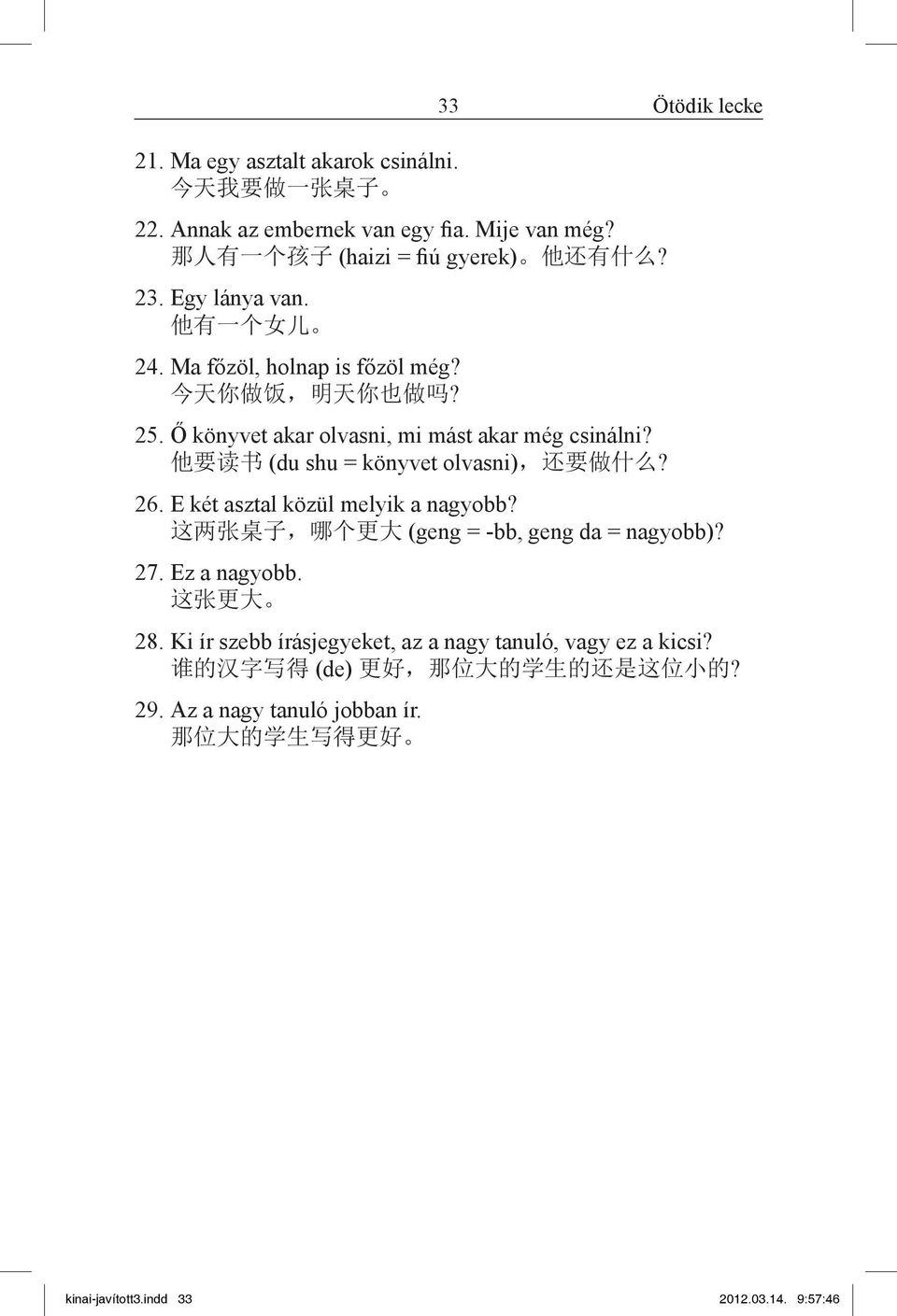 33 Ötödik lecke

21. Ma egy asztalt akarok csinálni.
今天我要做一张桌子。

22. Annak az embernek van egy fia. Mije van még?
那人有一个孩子 (haizi = fiú gyerek)。他还有什么?

23. Egy lánya van.
他有一个女儿。

24. Ma főzöl, holnap is főzöl még?
今天你做饭，明天你也做吗?

25. Ő könyvet akar olvasni, mi mást akar még csinálni?
他要读书 (du shu = könyvet olvasni)，还要做什么?

26. E két asztal közül melyik a nagyobb?
这两张桌子，哪个更大 (geng = -bb, geng da = nagyobb)?

27. Ez a nagyobb.
这张更大。

28. Ki ír szebb írásjegyeket, az a nagy tanuló, vagy ez a kicsi?
谁的汉字写得 (de) 更好，那位大的学生的还是这位小的?

29. Az a nagy tanuló jobban ír.
那位大的学生写得更好。

kinai-javított3.indd 33 2012.03.14. 9:57:46